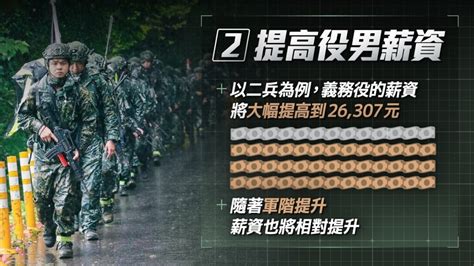 2 提高役男薪資

+ 以二兵為例，義務役的薪資將大幅提高到26,307元

+ 隨著軍階提升
薪資也將相對提升